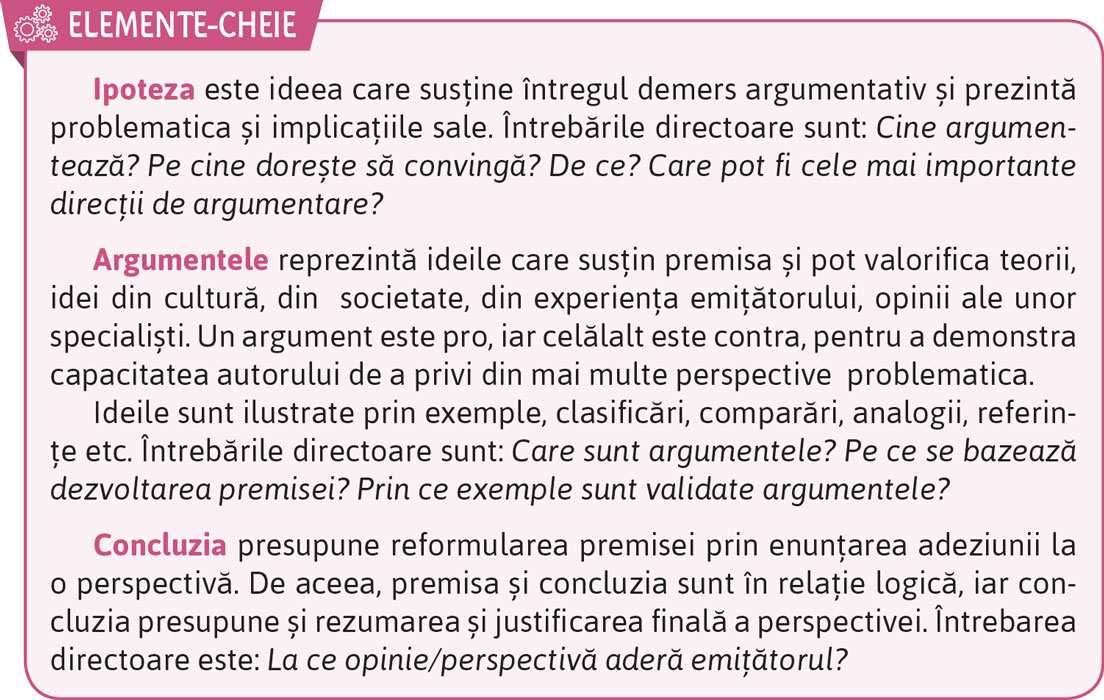 ELEMENTE-CHEIE

Ipoteza este ideea care susține întregul demers argumentativ și prezintă problematica și implicațiile sale. Întrebările directoare sunt: Cine argumentează? Pe cine dorește să convingă? De ce? Care pot fi cele mai importante direcții de argumentare?

Argumentele reprezintă ideile care susțin premisa și pot valorifica teorii, idei din cultură, din societate, din experiența emițătorului, opinii ale unor specialiști. Un argument este pro, iar celălalt este contra, pentru a demonstra capacitatea autorului de a privi din mai multe perspective problematica.

Ideile sunt ilustrate prin exemple, clasificări, comparări, analogii, referințe etc. Întrebările directoare sunt: Care sunt argumentele? Pe ce se bazează dezvoltarea premisei? Prin ce exemple sunt validate argumentele?

Concluzia presupune reformularea premisei prin enunțarea adeziunii la o perspectivă. De aceea, premisa și concluzia sunt în relație logică, iar concluzia presupune și rezumarea și justificarea finală a perspectivei. Întrebarea directoare este: La ce opinie/perspectivă aderă emițătorul?